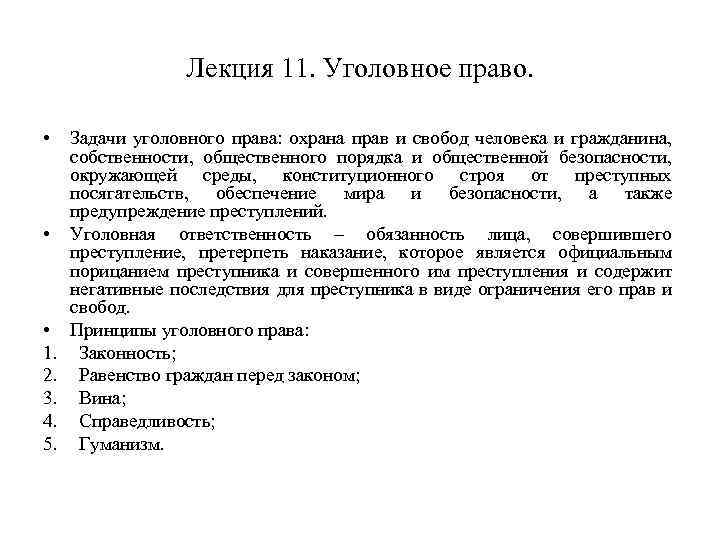 Лекция 11. Уголовное право.

• Задачи уголовного права: охрана прав и свобод человека и гражданина, собственности, общественного порядка и общественной безопасности, окружающей среды, конституционного строя от преступных посягательств, обеспечение мира и безопасности, а также предупреждение преступлений.

• Уголовная ответственность – обязанность лица, совершившего преступление, претерпеть наказание, которое является официальным порицанием преступника и совершенного им преступления и содержит негативные последствия для преступника в виде ограничения его прав и свобод.

• Принципы уголовного права:
1. Законность;
2. Равенство граждан перед законом;
3. Вина;
4. Справедливость;
5. Гуманизм.